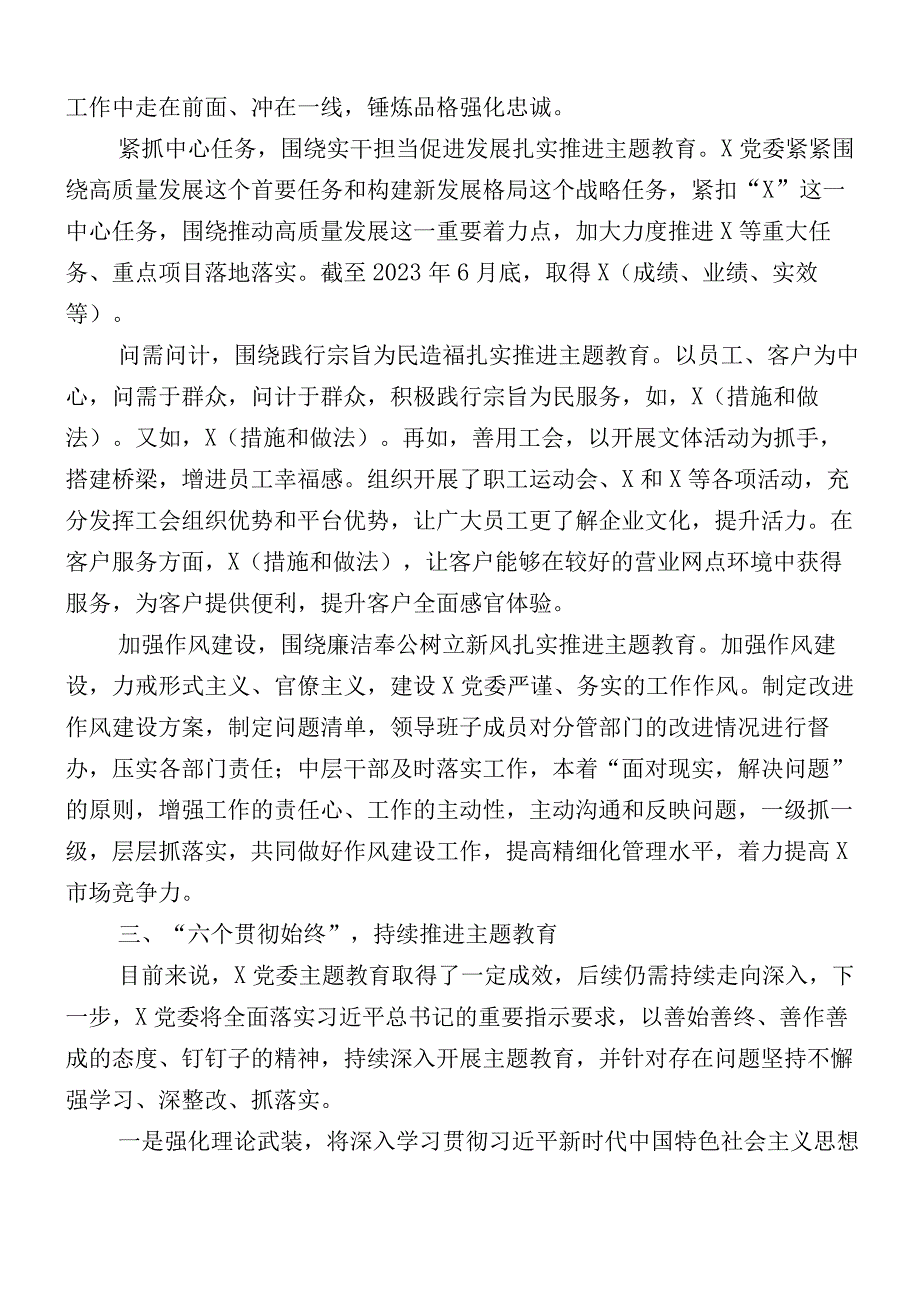 工作中走在前面、冲在一线，锤炼品格强化忠诚。

紧抓中心任务，围绕实干担当促进发展扎实推进主题教育。X党委紧紧围绕高质量发展这个首要任务和构建新发展格局这个战略任务，紧扣“X”这一中心任务，围绕推动高质量发展这一重要着力点，加大力度推进X等重大任务、重点项目落地落实。截至2023年6月底，取得X（成绩、业绩、实效等）。

问需问计，围绕践行宗旨为民造福扎实推进主题教育。以员工、客户为中心，问需于群众，问计于群众，积极践行宗旨为民服务，如，X（措施和做法）。又如，X（措施和做法）。再如，善用工会，以开展文体活动为抓手，搭建桥梁，增进员工幸福感。组织开展了职工运动会、X和X等各项活动，充分发挥工会组织优势和平台优势，让广大员工更了解企业文化，提升活力。在客户服务方面，X（措施和做法），让客户能够在较好的营业网点环境中获得服务，为客户提供便利，提升客户全面感官体验。

加强作风建设，围绕廉洁奉公树立新风扎实推进主题教育。加强作风建设，力戒形式主义、官僚主义，建设X党委严谨、务实的工作作风。制定改进作风建设方案，制定问题清单，领导班子成员对分管部门的改进情况进行督办，压实各部门责任；中层干部及时落实工作，本着“面对现实，解决问题”的原则，增强工作的责任心、工作的主动性，主动沟通和反映问题，一级抓一级，层层抓落实，共同做好作风建设工作，提高精细化管理水平，着力提高X市场竞争力。

三、“六个贯彻始终”，持续推进主题教育

目前来说，X党委主题教育取得了一定成效，后续仍需持续走向深入，下一步，X党委将全面落实习近平总书记的重要指示要求，以善始善终、善作善成的态度、钉钉子的精神，持续深入开展主题教育，并针对存在问题坚持不懈强学习、深整改、抓落实。

一是强化理论武装，将深入学习贯彻习近平新时代中国特色社会主义思想